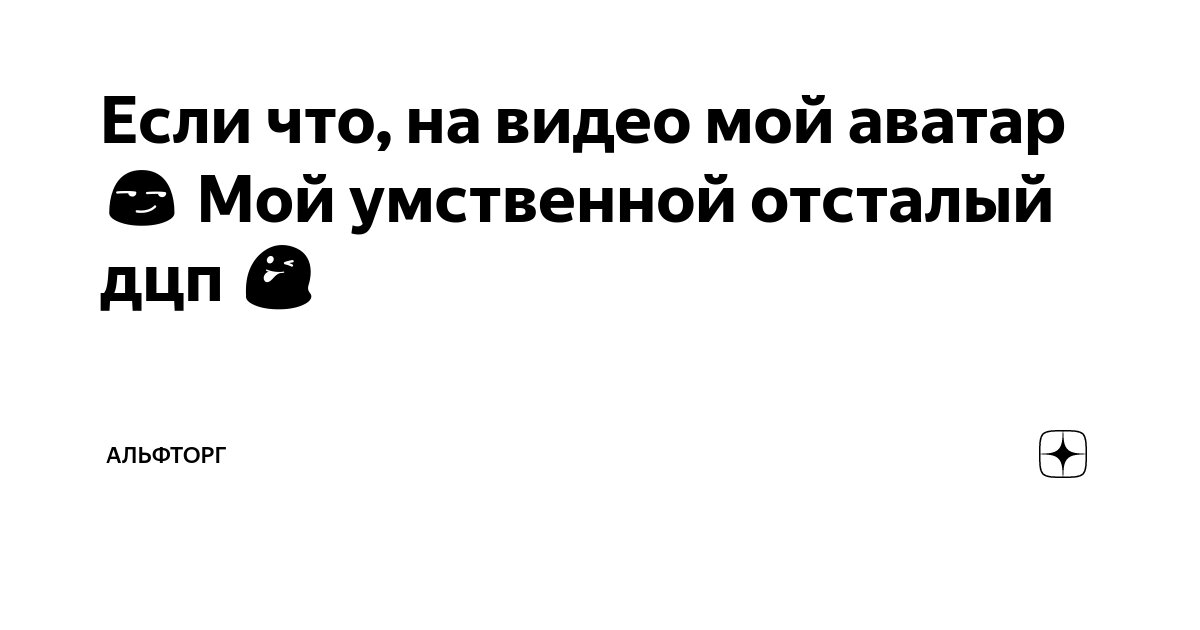 Если что, на видео мой аватар 😏 Мой умственной отсталый дцп 😜

АЛЬФТОРГ